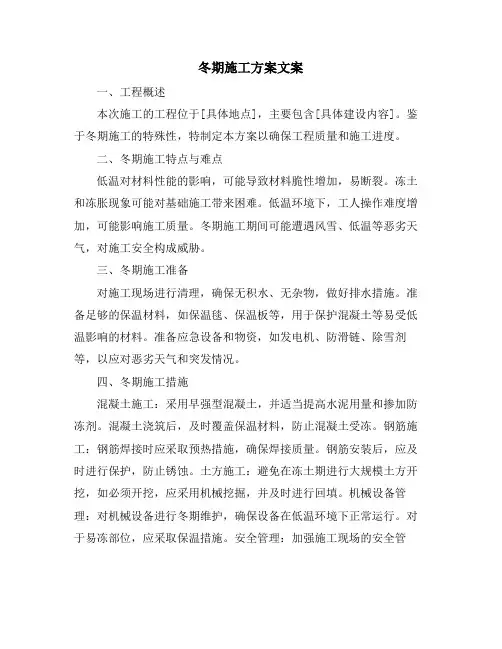 冬期施工方案文案

一、工程概述

本次施工的工程位于[具体地点]，主要包含[具体建设内容]。鉴于冬期施工的特殊性，特制定本方案以确保工程质量和施工进度。

二、冬期施工特点与难点

低温对材料性能的影响，可能导致材料脆性增加，易断裂。冻土和冻胀现象可能对基础施工带来困难。低温环境下，工人操作难度增加，可能影响施工质量。冬期施工期间可能遭遇风雪、低温等恶劣天气，对施工安全构成威胁。

三、冬期施工准备

对施工现场进行清理，确保无积水、无杂物，做好排水措施。准备足够的保温材料，如保温毯、保温板等，用于保护混凝土等易受低温影响的材料。准备应急设备和物资，如发电机、防滑链、除雪剂等，以应对恶劣天气和突发情况。

四、冬期施工措施

混凝土施工：采用早强型混凝土，并适当提高水泥用量和掺加防冻剂。混凝土浇筑后，及时覆盖保温材料，防止混凝土受冻。钢筋施工：钢筋焊接时应采取预热措施，确保焊接质量。钢筋安装后，应及时进行保护，防止锈蚀。土方施工：避免在冻土期进行大规模土方开挖，如必须开挖，应采用机械挖掘，并及时进行回填。机械设备管理：对机械设备进行冬期维护，确保设备在低温环境下正常运行。对于易冻部位，应采取保温措施。安全管理：加强施工现场的安全管